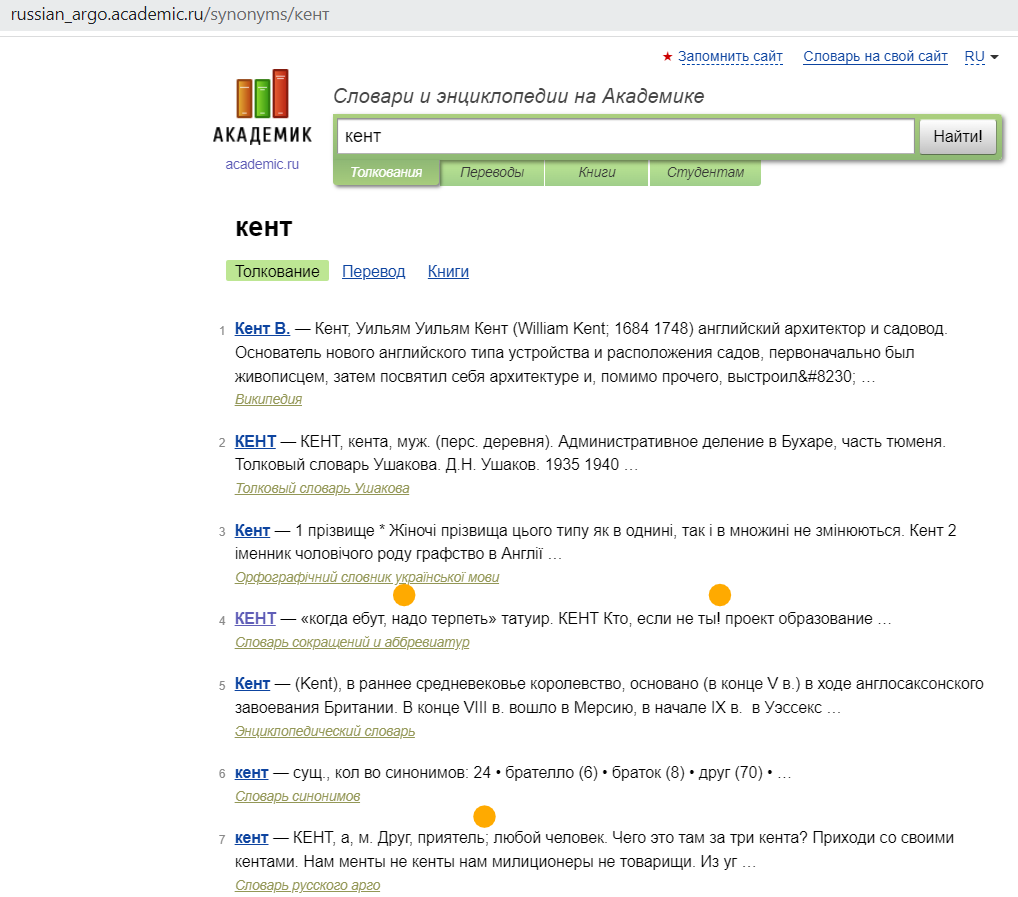 russian_argo.academic.ru/synonyms/кент

★ Запомнить сайт Словарь на свой сайт RU

АКАДЕМИК
academic.ru

Словари и энциклопедии на Академике

кент
Найти!

Толкования Переводы Книги Студентам

кент

Толкование Перевод Книги

1 Кент В. — Кент, Уильям Уильям Кент (William Kent; 1684 1748) английский архитектор и садовод. Основатель нового английского типа устройства и расположения садов, первоначально был живописцем, затем посвятил себя архитектуре и, помимо прочего, выстроил&#8230; …
Википедия

2 КЕНТ — КЕНТ, кента, муж. (перс. деревня). Административное деление в Бухаре, часть тюменя. Толковый словарь Ушакова. Д.Н. Ушаков. 1935 1940 …
Толковый словарь Ушакова

3 Кент — 1 прізвище * Жіночі прізвища цього типу як в однині, так і в множині не змінюються. Кент 2 іменник чоловічого роду графство в Англії …
Орфографічний словник української мови

4 КЕНТ — «когда ебут, надо терпеть» татуир. КЕНТ Кто, если не ты! проект образование …
Словарь сокращений и аббревиатур

5 Кент — (Kent), в раннее средневековье королевство, основано (в конце V в.) в ходе англосаксонского завоевания Британии. В конце VIII в. вошло в Мерсию, в начале IX в. в Уэссекс …
Энциклопедический словарь

6 кент — сущ., кол во синонимов: 24 • брателло (6) • браток (8) • друг (70) • …
Словарь синонимов

7 кент — КЕНТ, а, м. Друг, приятель; любой человек. Чего это там за три кента? Приходи со своими кентами. Нам менты не кенты нам милиционеры не товарищи. Из уг …
Словарь русского арго